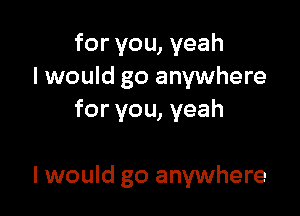 for you, yeah
I would go anywhere
for you, yeah

I would go anywhere